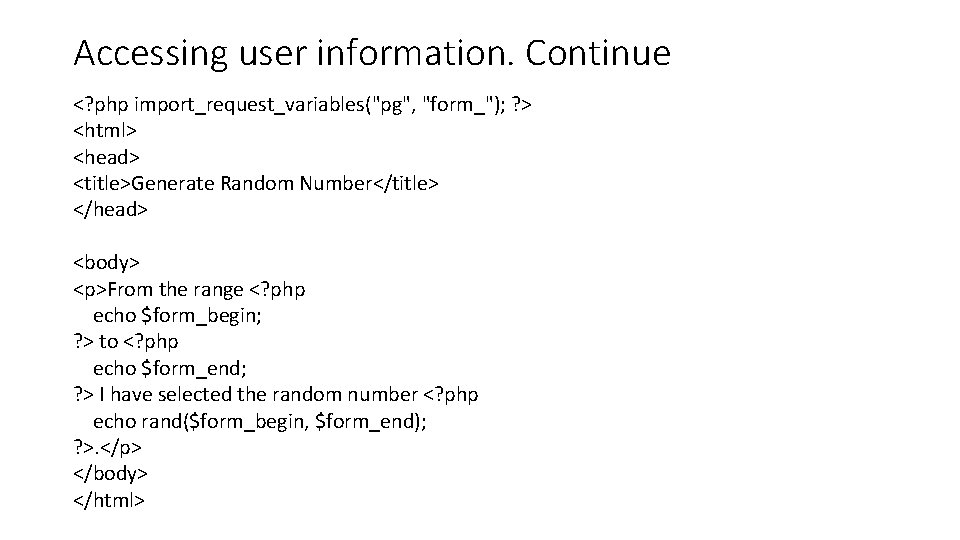 Accessing user information. Continue

<?php import_request_variables("pg", "form_"); ?>
<html>
<head>
<title>Generate Random Number</title>
</head>

<body>
<p>From the range <?php
echo $form_begin;
?> to <?php
echo $form_end;
?> I have selected the random number <?php
echo rand($form_begin, $form_end);
?>.</p>
</body>
</html>